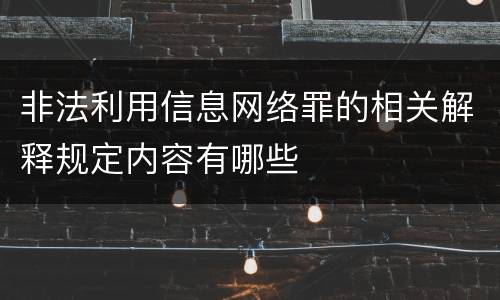 非法利用信息网络罪的相关解释规定内容有哪些